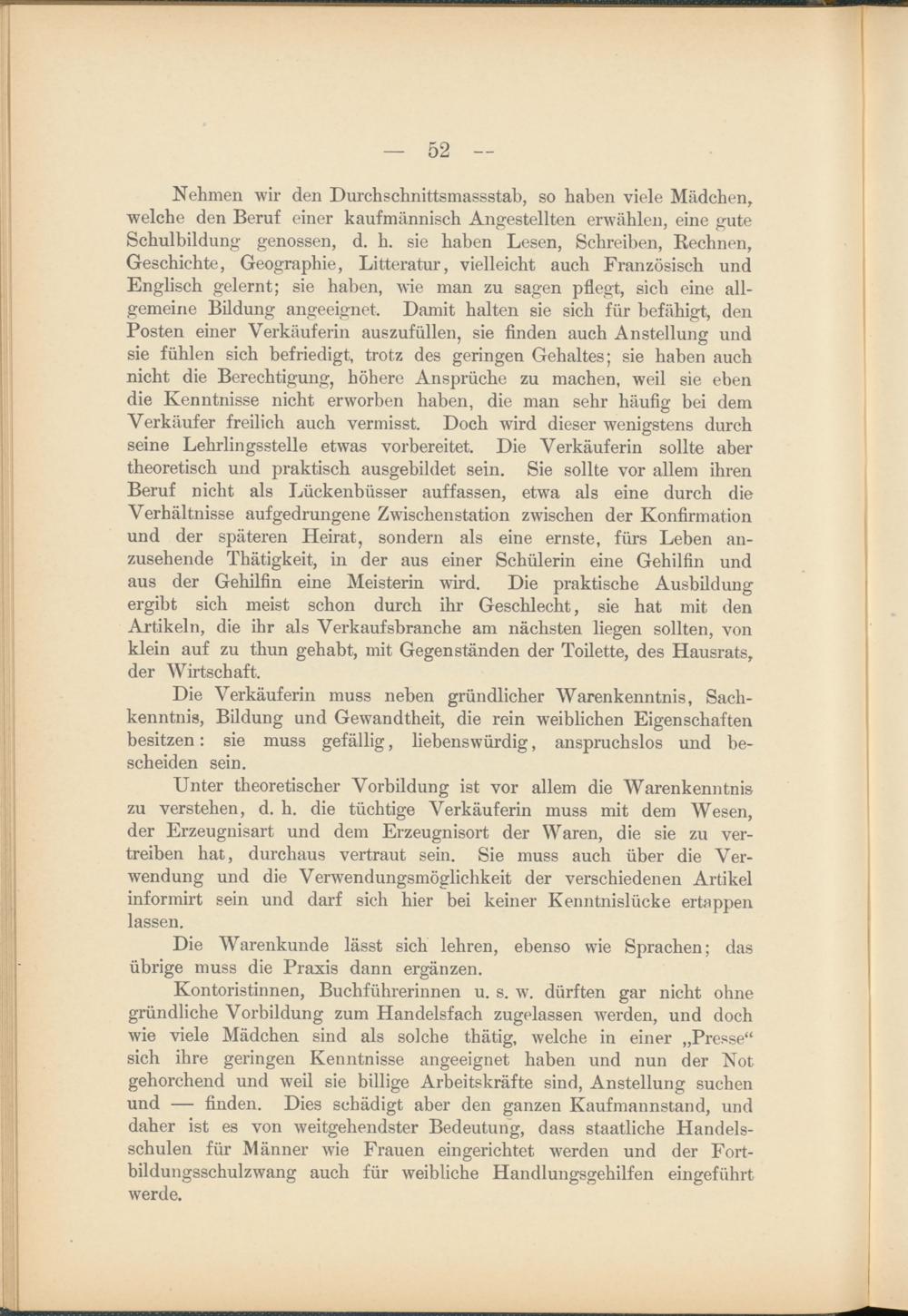 — 52 --

Nehmen wir den Durchschnittsmassstab, so haben viele Mädchen, welche den Beruf einer kaufmännisch Angestellten erwählen, eine gute Schulbildung genossen, d. h. sie haben Lesen, Schreiben, Rechnen, Geschichte, Geographie, Litteratur, vielleicht auch Französisch und Englisch gelernt; sie haben, wie man zu sagen pflegt, sich eine allgemeine Bildung angeeignet. Damit halten sie sich für befähigt, den Posten einer Verkäuferin auszufüllen, sie finden auch Anstellung und sie fühlen sich befriedigt, trotz des geringen Gehaltes; sie haben auch nicht die Berechtigung, höhere Ansprüche zu machen, weil sie eben die Kenntnisse nicht erworben haben, die man sehr häufig bei dem Verkäufer freilich auch vermisst. Doch wird dieser wenigstens durch seine Lehrlingsstelle etwas vorbereitet. Die Verkäuferin sollte aber theoretisch und praktisch ausgebildet sein. Sie sollte vor allem ihren Beruf nicht als Lückenbüsser auffassen, etwa als eine durch die Verhältnisse aufgedrungene Zwischenstation zwischen der Konfirmation und der späteren Heirat, sondern als eine ernste, fürs Leben anzusehende Thätigkeit, in der aus einer Schülerin eine Gehilfin und aus der Gehilfin eine Meisterin wird. Die praktische Ausbildung ergibt sich meist schon durch ihr Geschlecht, sie hat mit den Artikeln, die ihr als Verkaufsbranche am nächsten liegen sollten, von klein auf zu thun gehabt, mit Gegenständen der Toilette, des Hausrats, der Wirtschaft.

Die Verkäuferin muss neben gründlicher Warenkenntnis, Sachkenntnis, Bildung und Gewandtheit, die rein weiblichen Eigenschaften besitzen: sie muss gefällig, liebenswürdig, anspruchslos und bescheiden sein.

Unter theoretischer Vorbildung ist vor allem die Warenkenntnis zu verstehen, d. h. die tüchtige Verkäuferin muss mit dem Wesen, der Erzeugnisart und dem Erzeugnisort der Waren, die sie zu vertreiben hat, durchaus vertraut sein. Sie muss auch über die Verwendung und die Verwendungsmöglichkeit der verschiedenen Artikel informirt sein und darf sich hier bei keiner Kenntnislücke ertappen lassen.

Die Warenkunde lässt sich lehren, ebenso wie Sprachen; das übrige muss die Praxis dann ergänzen.

Kontoristinnen, Buchführerinnen u. s. w. dürften gar nicht ohne gründliche Vorbildung zum Handelsfach zugelassen werden, und doch wie viele Mädchen sind als solche thätig, welche in einer „Presse“ sich ihre geringen Kenntnisse angeeignet haben und nun der Not gehorchend und weil sie billige Arbeitskräfte sind, Anstellung suchen und — finden. Dies schädigt aber den ganzen Kaufmannstand, und daher ist es von weitgehendster Bedeutung, dass staatliche Handelsschulen für Männer wie Frauen eingerichtet werden und der Fortbildungsschulzwang auch für weibliche Handlungsgehilfen eingeführt werde.